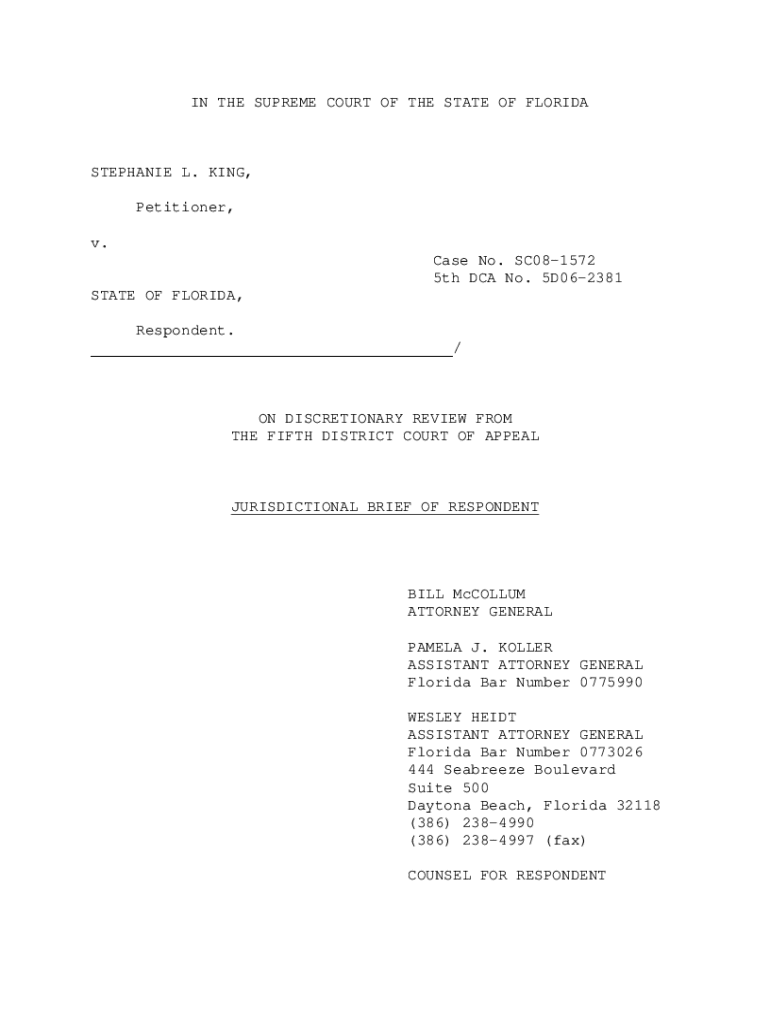 IN THE SUPREME COURT OF THE STATE OF FLORIDA

STEPHANIE L. KING,

Petitioner,

v.

Case No. SC08-1572
5th DCA No. 5D06-2381

STATE OF FLORIDA,

Respondent.
/

ON DISCRETIONARY REVIEW FROM
THE FIFTH DISTRICT COURT OF APPEAL

JURISDICTIONAL BRIEF OF RESPONDENT

BILL McCOLLUM
ATTORNEY GENERAL

PAMELA J. KOLLER
ASSISTANT ATTORNEY GENERAL
Florida Bar Number 0775990

WESLEY HEIDT
ASSISTANT ATTORNEY GENERAL
Florida Bar Number 0773026
444 Seabreeze Boulevard
Suite 500
Daytona Beach, Florida 32118
(386) 238-4990
(386) 238-4997 (fax)

COUNSEL FOR RESPONDENT